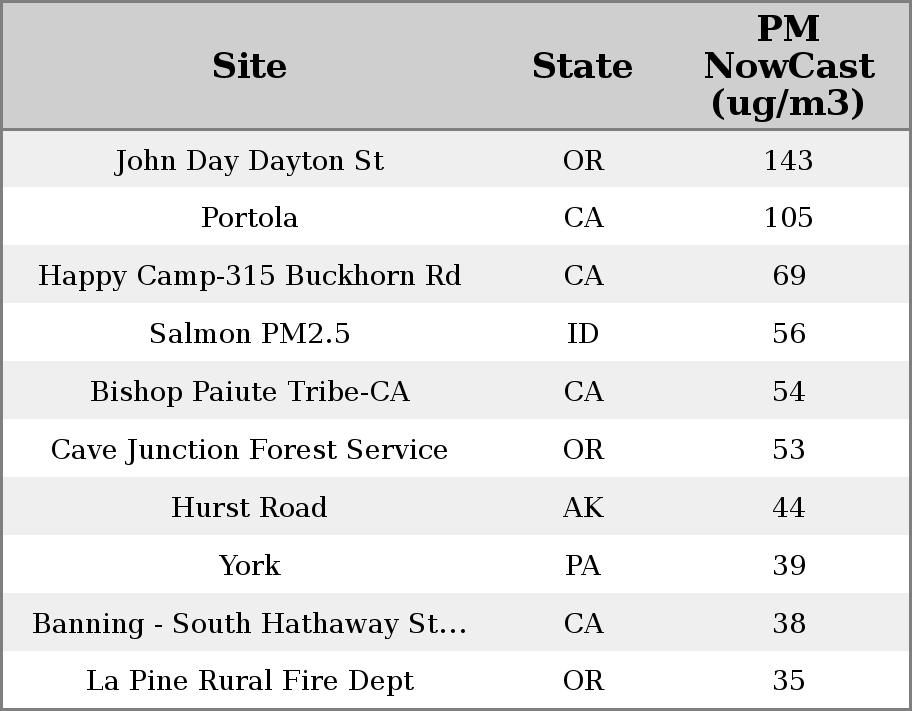 | Site | State | PM NowCast (ug/m3) |
|---|---|---|
| John Day Dayton St | OR | 143 |
| Portola | CA | 105 |
| Happy Camp-315 Buckhorn Rd | CA | 69 |
| Salmon PM2.5 | ID | 56 |
| Bishop Paiute Tribe-CA | CA | 54 |
| Cave Junction Forest Service | OR | 53 |
| Hurst Road | AK | 44 |
| York | PA | 39 |
| Banning - South Hathaway St... | CA | 38 |
| La Pine Rural Fire Dept | OR | 35 |